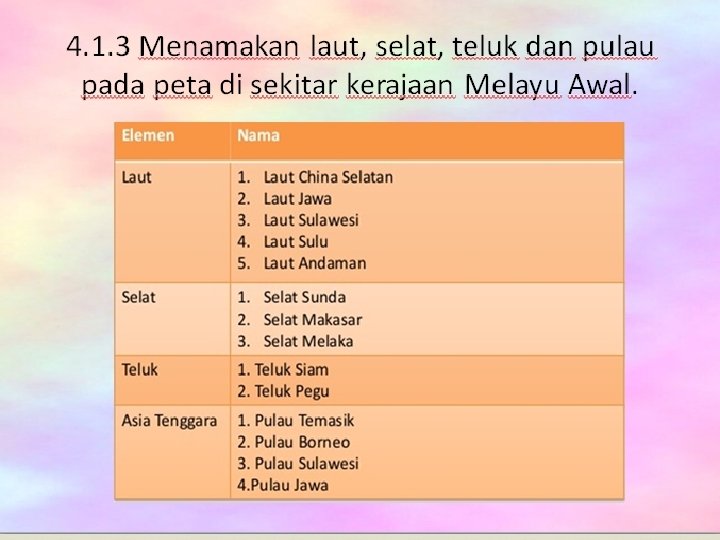 4.1.3 Menamakan laut, selat, teluk dan pulau pada peta di sekitar kerajaan Melayu Awal.

| Elemen | Nama |
|---|---|
| Laut | 1. Laut China Selatan 2. Laut Jawa 3. Laut Sulawesi 4. Laut Sulu 5. Laut Andaman |
| Selat | 1. Selat Sunda 2. Selat Makasar 3. Selat Melaka |
| Teluk | 1. Teluk Siam 2. Teluk Pegu |
| Asia Tenggara | 1. Pulau Temasik 2. Pulau Borneo 3. Pulau Sulawesi 4.Pulau Jawa |